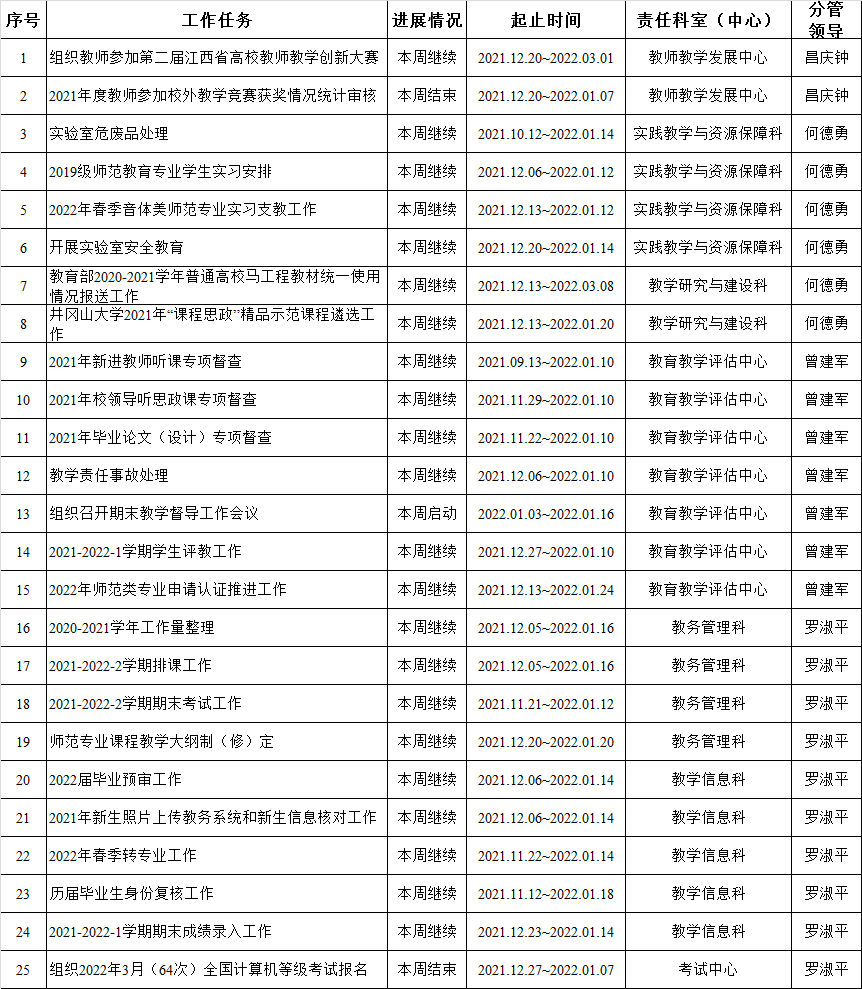 | 序号 | 工作任务 | 进展情况 | 起止时间 | 责任科室（中心） | 分管领导 |
|---|---|---|---|---|---|
| 1 | 组织教师参加第二届江西省高校教师教学创新大赛 | 本周继续 | 2021.12.20~2022.03.01 | 教师教学发展中心 | 昌庆钟 |
| 2 | 2021年度教师参加校外教学竞赛获奖情况统计审核 | 本周结束 | 2021.12.20~2022.01.07 | 教师教学发展中心 | 昌庆钟 |
| 3 | 实验室危废品处理 | 本周继续 | 2021.10.12~2022.01.14 | 实践教学与资源保障科 | 何德勇 |
| 4 | 2019级师范教育专业学生实习安排 | 本周继续 | 2021.12.06~2022.01.12 | 实践教学与资源保障科 | 何德勇 |
| 5 | 2022年春季音体美师范专业实习支教工作 | 本周继续 | 2021.12.13~2022.01.12 | 实践教学与资源保障科 | 何德勇 |
| 6 | 开展实验室安全教育 | 本周继续 | 2021.12.20~2022.01.14 | 实践教学与资源保障科 | 何德勇 |
| 7 | 教育部2020-2021学年普通高校马工程教材统一使用情况报送工作 | 本周继续 | 2021.12.13~2022.03.08 | 教学研究与建设科 | 何德勇 |
| 8 | 井冈山大学2021年“课程思政”精品示范课程遴选工作 | 本周继续 | 2021.12.13~2022.01.20 | 教学研究与建设科 | 何德勇 |
| 9 | 2021年新进教师听课专项督查 | 本周继续 | 2021.09.13~2022.01.10 | 教育教学评估中心 | 曾建军 |
| 10 | 2021年校领导听思政课专项督查 | 本周继续 | 2021.11.29~2022.01.10 | 教育教学评估中心 | 曾建军 |
| 11 | 2021年毕业论文（设计）专项督查 | 本周继续 | 2021.11.22~2022.01.10 | 教育教学评估中心 | 曾建军 |
| 12 | 教学责任事故处理 | 本周继续 | 2021.12.06~2022.01.10 | 教育教学评估中心 | 曾建军 |
| 13 | 组织召开期末教学督导工作会议 | 本周启动 | 2022.01.03~2022.01.16 | 教育教学评估中心 | 曾建军 |
| 14 | 2021-2022-1学期学生评教工作 | 本周继续 | 2021.12.27~2022.01.10 | 教育教学评估中心 | 曾建军 |
| 15 | 2022年师范类专业申请认证推进工作 | 本周继续 | 2021.12.13~2022.01.24 | 教育教学评估中心 | 曾建军 |
| 16 | 2020-2021学年工作量整理 | 本周继续 | 2021.12.05~2022.01.16 | 教务管理科 | 罗淑平 |
| 17 | 2021-2022-2学期排课工作 | 本周继续 | 2021.12.05~2022.01.16 | 教务管理科 | 罗淑平 |
| 18 | 2021-2022-2学期期末考试工作 | 本周继续 | 2021.11.21~2022.01.12 | 教务管理科 | 罗淑平 |
| 19 | 师范专业课程教学大纲制（修）定 | 本周继续 | 2021.12.20~2022.01.20 | 教务管理科 | 罗淑平 |
| 20 | 2022届毕业预审工作 | 本周继续 | 2021.12.06~2022.01.14 | 教学信息科 | 罗淑平 |
| 21 | 2021年新生照片上传教务系统和新生信息核对工作 | 本周继续 | 2021.12.06~2022.01.14 | 教学信息科 | 罗淑平 |
| 22 | 2022年春季转专业工作 | 本周继续 | 2021.11.22~2022.01.14 | 教学信息科 | 罗淑平 |
| 23 | 历届毕业生身份复核工作 | 本周继续 | 2021.11.12~2022.01.18 | 教学信息科 | 罗淑平 |
| 24 | 2021-2022-1学期期末成绩录入工作 | 本周继续 | 2021.12.23~2022.01.14 | 教学信息科 | 罗淑平 |
| 25 | 组织2022年3月（64次）全国计算机等级考试报名 | 本周结束 | 2021.12.27~2022.01.07 | 考试中心 | 罗淑平 |